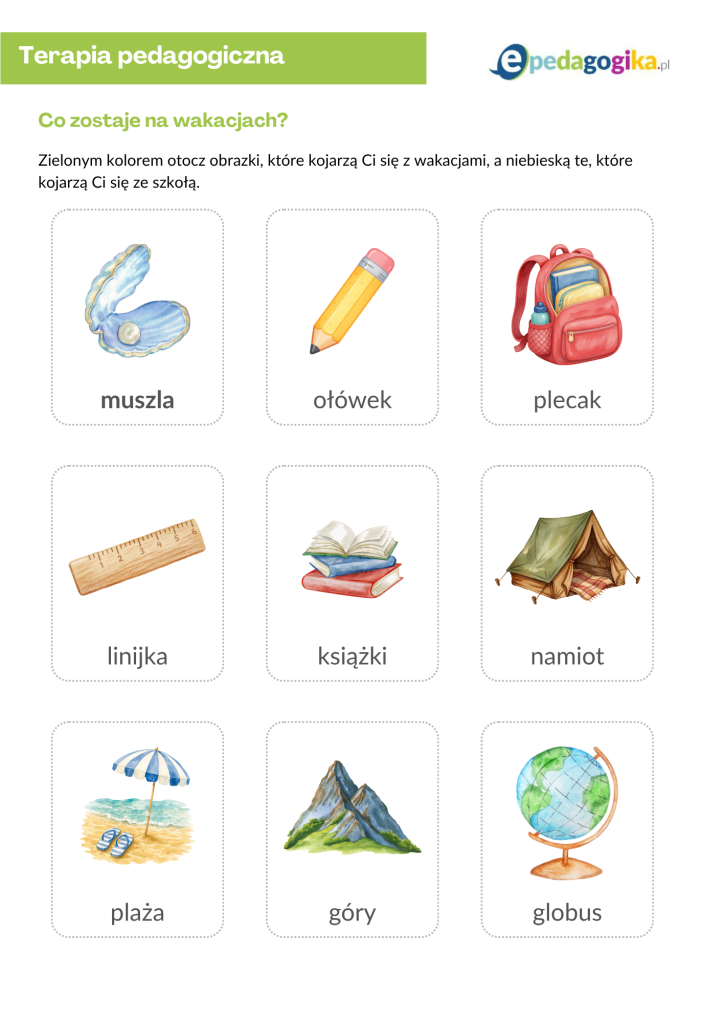 Terapia pedagogiczna

epedagogika.pl

Co zostaje na wakacjach?

Zielonym kolorem otocz obrazki, które kojarzą Ci się z wakacjami, a niebieską te, które kojarzą Ci się ze szkołą.

muszla

ołówek

plecak

1 2 3 4 5 6

linijka

książki

namiot

plaża

góry

globus